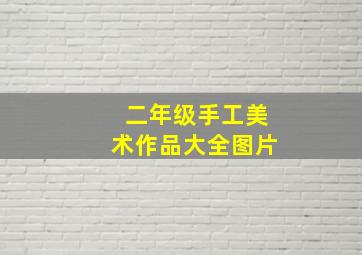 二年级手工美术作品大全图片